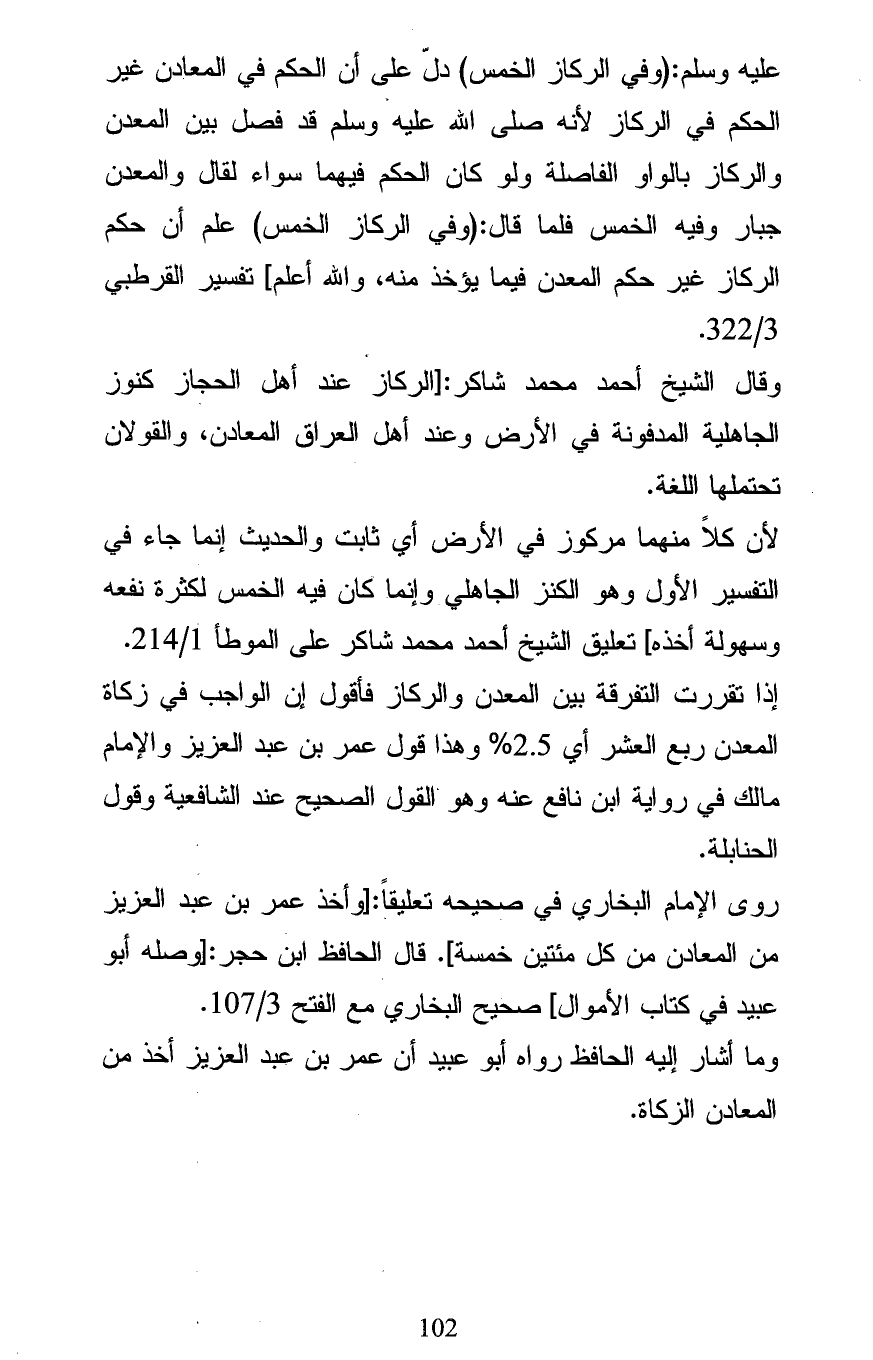 عليه وسلم:(وفي الركاز الخمس) دلّ على أن الحكم في المعادن غير الحكم في الركاز لأنه صلى الله عليه وسلم قد فصل بين المعدن والركاز بالواو الفاصلة ولو كان الحكم فيهما سواء لقال والمعدن جبار وفيه الخمس فلما قال:(وفي الركاز الخمس) علم أن حكم الركاز غير حكم المعدن فيما يؤخذ منه، والله أعلم] تفسير القرطبي 322/3.

وقال الشيخ أحمد محمد شاكر:[الركاز عند أهل الحجاز كنوز الجاهلية المدفونة في الأرض وعند أهل العراق المعادن، والقولان تحتملها اللغة.

لأن كلاً منهما مركوز في الأرض أي ثابت والحديث إنما جاء في التفسير الأول وهو الكنز الجاهلي وإنما كان فيه الخمس لكثرة نفعه وسهولة أخذه] تعليق الشيخ أحمد محمد شاكر على الموطأ 214/1.

إذا تقررت التفرقة بين المعدن والركاز فأقول إن الواجب في زكاة المعدن ربع العشر أي 2.5% وهذا قول عمر بن عبد العزيز والإمام مالك في رواية ابن نافع عنه وهو القول الصحيح عند الشافعية وقول الحنابلة.

روى الإمام البخاري في صحيحه تعليقاً:[وأخذ عمر بن عبد العزيز من المعادن من كل مئتين خمسة]. قال الحافظ ابن حجر:[وصله أبو عبيد في كتاب الأموال] صحيح البخاري مع الفتح 107/3.

وما أشار إليه الحافظ رواه أبو عبيد أن عمر بن عبد العزيز أخذ من المعادن الزكاة.

102